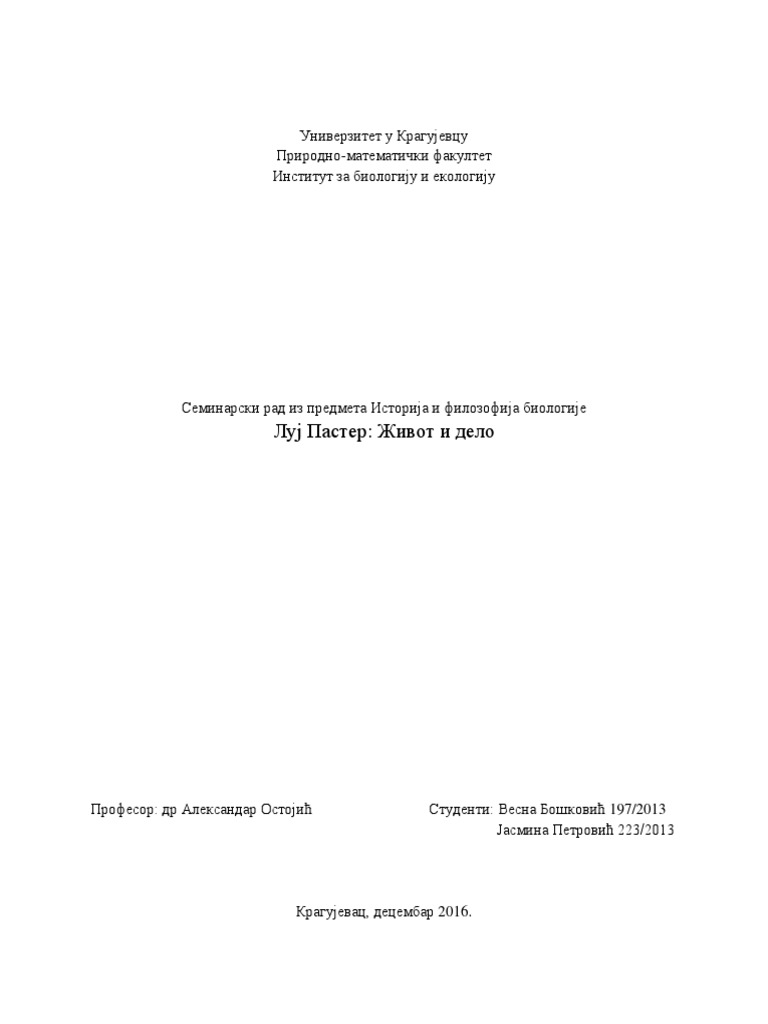 Универзитет у Крагујевцу
Природно-математички факултет
Институт за биологију и екологију

Семинарски рад из предмета Историја и филозофија биологије
Луј Пастер: Живот и дело

Професор: др Александар Остојић

Студенти: Весна Бошковић 197/2013
Јасмина Петровић 223/2013

Крагујевац, децембар 2016.